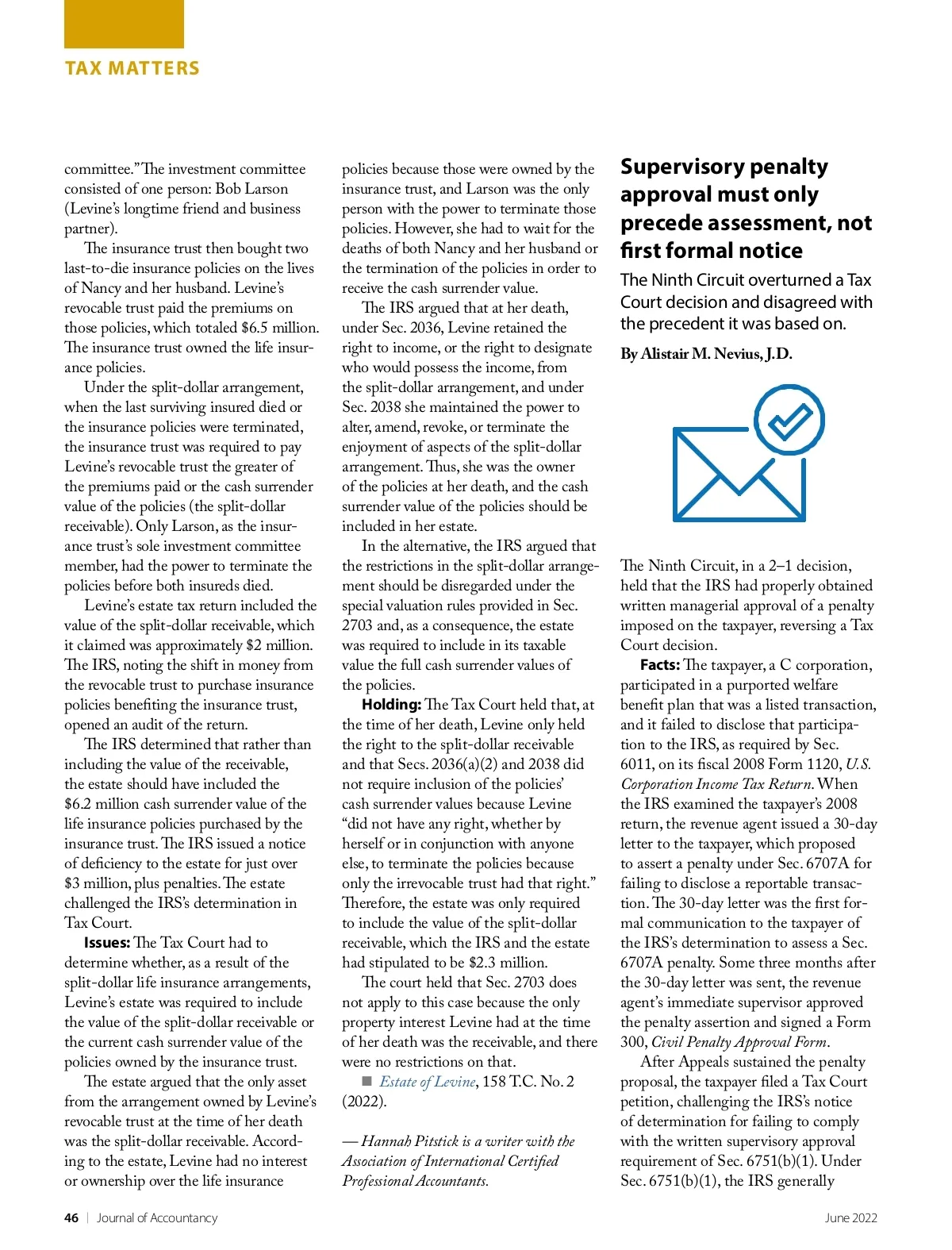 TAX MATTERS

committee." The investment committee consisted of one person: Bob Larson (Levine's longtime friend and business partner).

The insurance trust then bought two last-to-die insurance policies on the lives of Nancy and her husband. Levine's revocable trust paid the premiums on those policies, which totaled $6.5 million. The insurance trust owned the life insurance policies.

Under the split-dollar arrangement, when the last surviving insured died or the insurance policies were terminated, the insurance trust was required to pay Levine's revocable trust the greater of the premiums paid or the cash surrender value of the policies (the split-dollar receivable). Only Larson, as the insurance trust's sole investment committee member, had the power to terminate the policies before both insureds died.

Levine's estate tax return included the value of the split-dollar receivable, which it claimed was approximately $2 million. The IRS, noting the shift in money from the revocable trust to purchase insurance policies benefiting the insurance trust, opened an audit of the return.

The IRS determined that rather than including the value of the receivable, the estate should have included the $6.2 million cash surrender value of the life insurance policies purchased by the insurance trust. The IRS issued a notice of deficiency to the estate for just over $3 million, plus penalties. The estate challenged the IRS's determination in Tax Court.

Issues: The Tax Court had to determine whether, as a result of the split-dollar life insurance arrangements, Levine's estate was required to include the value of the split-dollar receivable or the current cash surrender value of the policies owned by the insurance trust.

The estate argued that the only asset from the arrangement owned by Levine's revocable trust at the time of her death was the split-dollar receivable. According to the estate, Levine had no interest or ownership over the life insurance policies because those were owned by the insurance trust, and Larson was the only person with the power to terminate those policies. However, she had to wait for the deaths of both Nancy and her husband or the termination of the policies in order to receive the cash surrender value.

The IRS argued that at her death, under Sec. 2036, Levine retained the right to income, or the right to designate who would possess the income, from the split-dollar arrangement, and under Sec. 2038 she maintained the power to alter, amend, revoke, or terminate the enjoyment of aspects of the split-dollar arrangement. Thus, she was the owner of the policies at her death, and the cash surrender value of the policies should be included in her estate.

In the alternative, the IRS argued that the restrictions in the split-dollar arrangement should be disregarded under the special valuation rules provided in Sec. 2703 and, as a consequence, the estate was required to include in its taxable value the full cash surrender values of the policies.

Holding: The Tax Court held that, at the time of her death, Levine only held the right to the split-dollar receivable and that Secs. 2036(a)(2) and 2038 did not require inclusion of the policies' cash surrender values because Levine "did not have any right, whether by herself or in conjunction with anyone else, to terminate the policies because only the irrevocable trust had that right." Therefore, the estate was only required to include the value of the split-dollar receivable, which the IRS and the estate had stipulated to be $2.3 million.

The court held that Sec. 2703 does not apply to this case because the only property interest Levine had at the time of her death was the receivable, and there were no restrictions on that.

■ Estate of Levine, 158 T.C. No. 2 (2022).

— Hannah Pitstick is a writer with the Association of International Certified Professional Accountants.

Supervisory penalty approval must only precede assessment, not first formal notice

The Ninth Circuit overturned a Tax Court decision and disagreed with the precedent it was based on.

By Alistair M. Nevius, J.D.

The Ninth Circuit, in a 2–1 decision, held that the IRS had properly obtained written managerial approval of a penalty imposed on the taxpayer, reversing a Tax Court decision.

Facts: The taxpayer, a C corporation, participated in a purported welfare benefit plan that was a listed transaction, and it failed to disclose that participation to the IRS, as required by Sec. 6011, on its fiscal 2008 Form 1120, U.S. Corporation Income Tax Return. When the IRS examined the taxpayer's 2008 return, the revenue agent issued a 30-day letter to the taxpayer, which proposed to assert a penalty under Sec. 6707A for failing to disclose a reportable transaction. The 30-day letter was the first formal communication to the taxpayer of the IRS's determination to assess a Sec. 6707A penalty. Some three months after the 30-day letter was sent, the revenue agent's immediate supervisor approved the penalty assertion and signed a Form 300, Civil Penalty Approval Form.

After Appeals sustained the penalty proposal, the taxpayer filed a Tax Court petition, challenging the IRS's notice of determination for failing to comply with the written supervisory approval requirement of Sec. 6751(b)(1). Under Sec. 6751(b)(1), the IRS generally

46 | Journal of Accountancy

June 2022